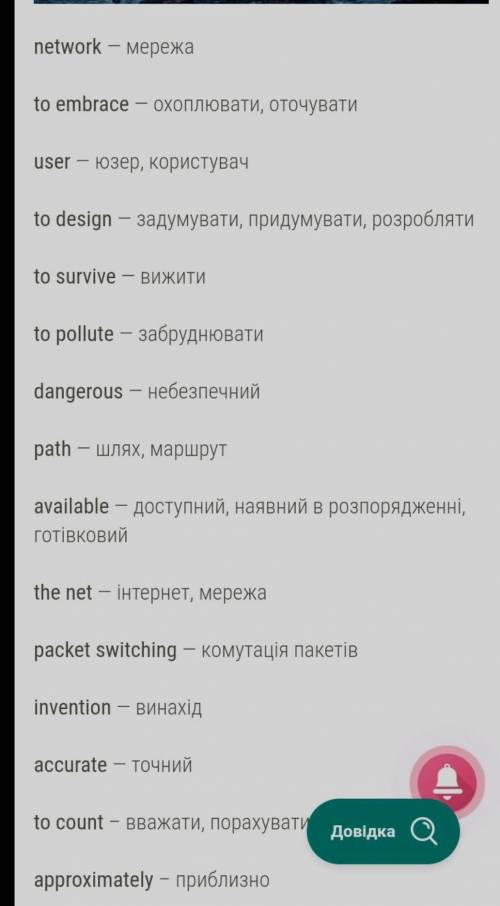 network — мережа

to embrace — охоплювати, оточувати

user — юзер, користувач

to design — задумувати, придумувати, розробляти

to survive — вижити

to pollute — забруднювати

dangerous — небезпечний

path — шлях, маршрут

available — доступний, наявний в розпорядженні, готівковий

the net — інтернет, мережа

packet switching — комутація пакетів

invention — винахід

accurate — точний

to count – вважати, порахувати

Довідка

approximately – приблизно